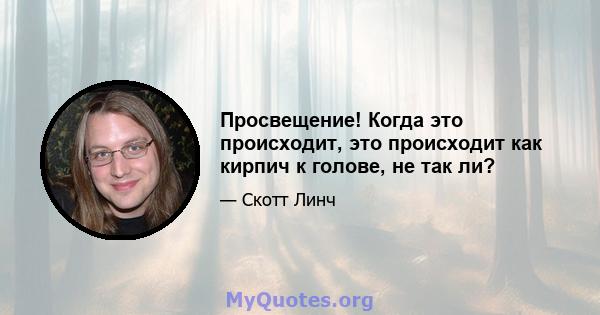 Просвещение! Когда это происходит, это происходит как кирпич к голове, не так ли?

— Скотт Линч

MyQuotes.org